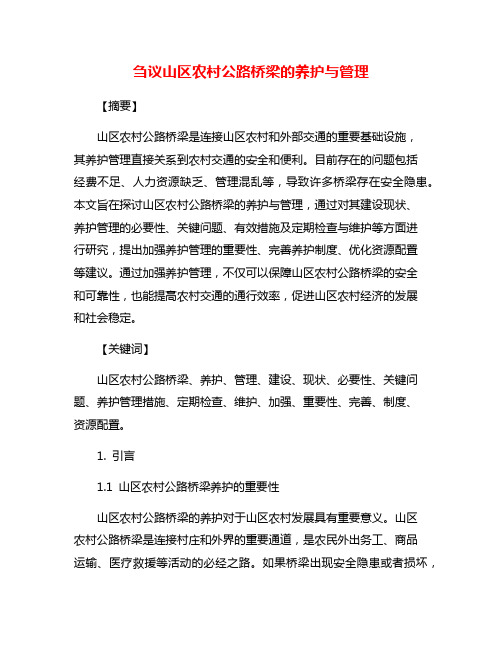 刍议山区农村公路桥梁的养护与管理

【摘要】

山区农村公路桥梁是连接山区农村和外部交通的重要基础设施，其养护管理直接关系到农村交通的安全和便利。目前存在的问题包括经费不足、人力资源缺乏、管理混乱等，导致许多桥梁存在安全隐患。本文旨在探讨山区农村公路桥梁的养护与管理，通过对其建设现状、养护管理的必要性、关键问题、有效措施及定期检查与维护等方面进行研究，提出加强养护管理的重要性、完善养护制度、优化资源配置等建议。通过加强养护管理，不仅可以保障山区农村公路桥梁的安全和可靠性，也能提高农村交通的通行效率，促进山区农村经济的发展和社会稳定。

【关键词】

山区农村公路桥梁、养护、管理、建设、现状、必要性、关键问题、养护管理措施、定期检查、维护、加强、重要性、完善、制度、资源配置。

1. 引言

1.1 山区农村公路桥梁养护的重要性

山区农村公路桥梁的养护对于山区农村发展具有重要意义。山区农村公路桥梁是连接村庄和外界的重要通道，是农民外出务工、商品运输、医疗救援等活动的必经之路。如果桥梁出现安全隐患或者损坏，